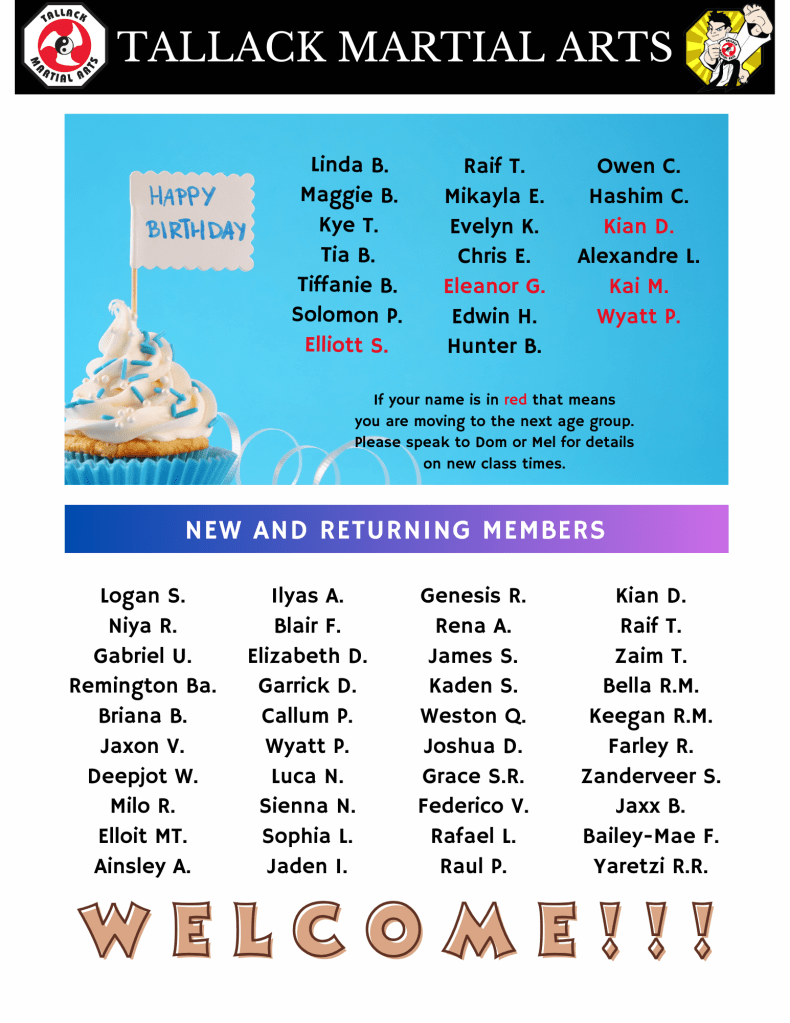 TALLACK MARTIAL ARTS

TALLACK MARTIAL ARTS

HAPPY BIRTHDAY

Linda B.
Maggie B.
Kye T.
Tia B.
Tiffanie B.
Solomon P.
Elliott S.

Raif T.
Mikayla E.
Evelyn K.
Chris E.
Eleanor G.
Edwin H.
Hunter B.

Owen C.
Hashim C.
Kian D.
Alexandre L.
Kai M.
Wyatt P.

If your name is in red that means you are moving to the next age group. Please speak to Dom or Mel for details on new class times.

NEW AND RETURNING MEMBERS

Logan S.
Niya R.
Gabriel U.
Remington Ba.
Briana B.
Jaxon V.
Deepjot W.
Milo R.
Elloit MT.
Ainsley A.

Ilyas A.
Blair F.
Elizabeth D.
Garrick D.
Callum P.
Wyatt P.
Luca N.
Sienna N.
Sophia L.
Jaden I.

Genesis R.
Rena A.
James S.
Kaden S.
Weston Q.
Joshua D.
Grace S.R.
Federico V.
Rafael L.
Raul P.

Kian D.
Raif T.
Zaim T.
Bella R.M.
Keegan R.M.
Farley R.
Zanderveer S.
Jaxx B.
Bailey-Mae F.
Yaretzi R.R.

WELCOME!!!